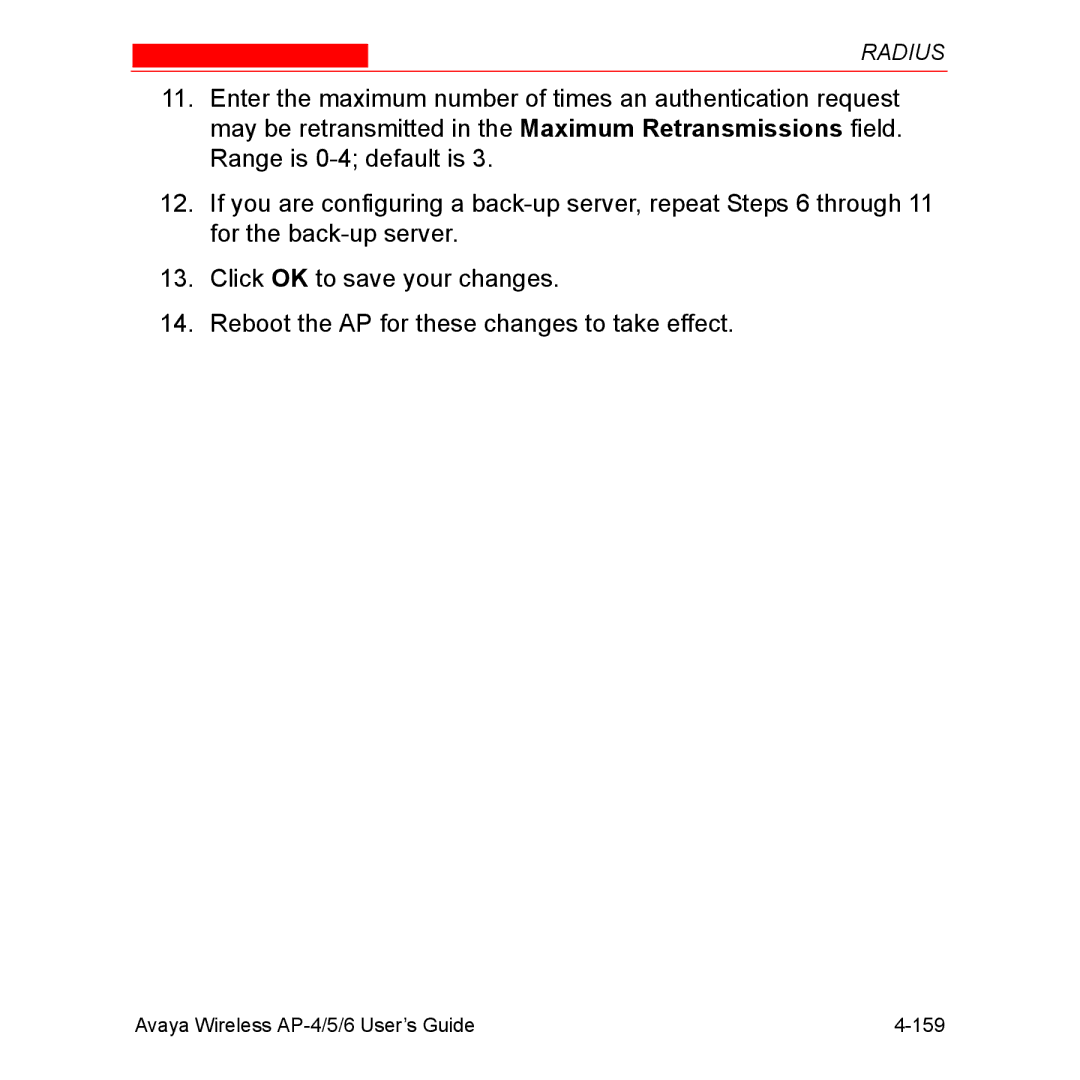 RADIUS

11. Enter the maximum number of times an authentication request may be retransmitted in the Maximum Retransmissions field. Range is 0-4; default is 3.

12. If you are configuring a back-up server, repeat Steps 6 through 11 for the back-up server.

13. Click OK to save your changes.

14. Reboot the AP for these changes to take effect.

Avaya Wireless AP-4/5/6 User's Guide 4-159